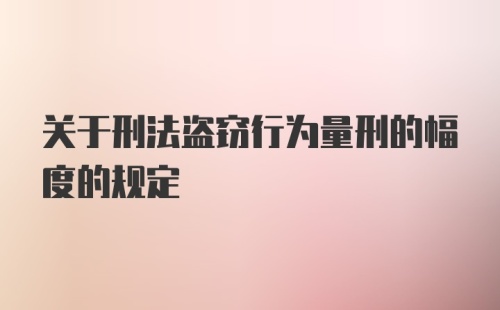 关于刑法盗窃行为量刑的幅度的规定